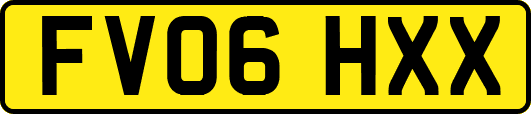 FV06 HXX